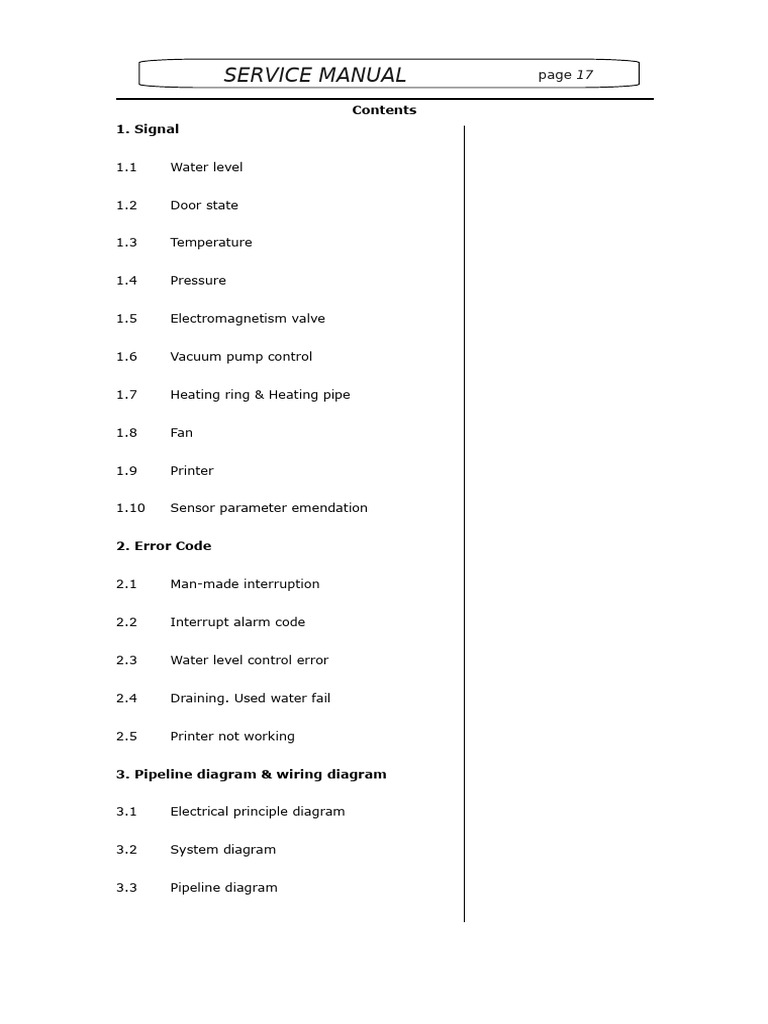 SERVICE MANUAL page 17

Contents

1. Signal

1.1 Water level

1.2 Door state

1.3 Temperature

1.4 Pressure

1.5 Electromagnetism valve

1.6 Vacuum pump control

1.7 Heating ring & Heating pipe

1.8 Fan

1.9 Printer

1.10 Sensor parameter emendation

2. Error Code

2.1 Man-made interruption

2.2 Interrupt alarm code

2.3 Water level control error

2.4 Draining. Used water fail

2.5 Printer not working

3. Pipeline diagram & wiring diagram

3.1 Electrical principle diagram

3.2 System diagram

3.3 Pipeline diagram